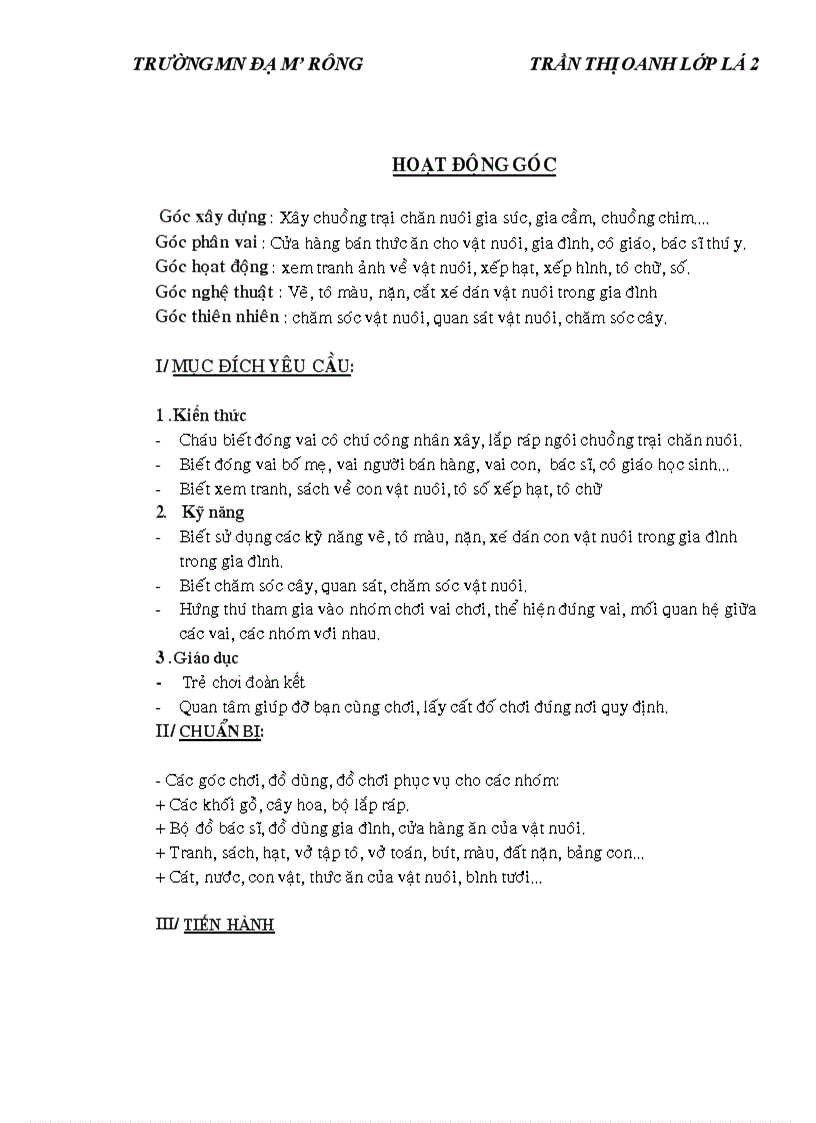 TRƯỜNG MN ĐẠ M' RÔNG TRẦN THỊ OANH LỚP LÁ 2

HOẠT ĐỘNG GÓC

Góc xây dựng : Xây chuồng trại chăn nuôi gia súc, gia cầm, chuồng chim....
Góc phân vai : Cửa hàng bán thức ăn cho vật nuôi, gia đình, cô giáo, bác sĩ thú y.
Góc hoạt động : xem tranh ảnh về vật nuôi, xếp hạt, xếp hình, tô chữ, số.
Góc nghệ thuật : Vẽ, tô màu, nặn, cắt xé dán vật nuôi trong gia đình
Góc thiên nhiên : chăm sóc vật nuôi, quan sát vật nuôi, chăm sóc cây.

I/ MỤC ĐÍCH YÊU CẦU:

1 .Kiến thức
- Cháu biết đóng vai cô chú công nhân xây, lắp ráp ngôi chuồng trại chăn nuôi.
- Biết đóng vai bố mẹ, vai người bán hàng, vai con, bác sĩ, cô giáo học sinh...
- Biết xem tranh, sách về con vật nuôi, tô số xếp hạt, tô chữ
2. Kỹ năng
- Biết sử dụng các kỹ năng vẽ, tô màu, nặn, xé dán con vật nuôi trong gia đình trong gia đình.
- Biết chăm sóc cây, quan sát, chăm sóc vật nuôi.
- Hứng thú tham gia vào nhóm chơi vai chơi, thể hiện đúng vai, mối quan hệ giữa các vai, các nhóm với nhau.
3 .Giáo dục
- Trẻ chơi đoàn kết
- Quan tâm giúp đỡ bạn cùng chơi, lấy cất đồ chơi đúng nơi quy định.
II/ CHUẨN BỊ:

- Các góc chơi, đồ dùng, đồ chơi phục vụ cho các nhóm:
+ Các khối gỗ, cây hoa, bộ lắp ráp.
+ Bộ đồ bác sĩ, đồ dùng gia đình, cửa hàng ăn của vật nuôi.
+ Tranh, sách, hạt, vở tập tô, vở toán, bút, màu, đất nặn, bảng con...
+ Cát, nước, con vật, thức ăn của vật nuôi, bình tưới...

III/ TIẾN HÀNH